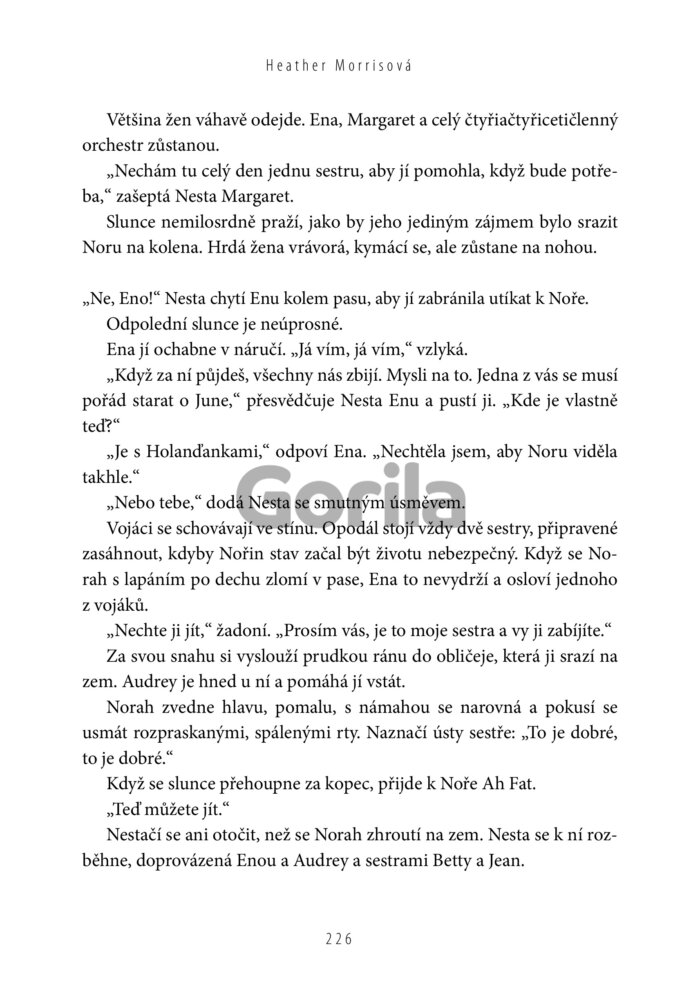 Heather Morrisová

Většina žen váhavě odejde. Ena, Margaret a celý čtyřiačtyřicetičlenný orchestr zůstanou.

„Nechám tu celý den jednu sestru, aby jí pomohla, když bude potřeba," zašeptá Nesta Margaret.

Slunce nemilosrdně praží, jako by jeho jediným zájmem bylo srazit Noru na kolena. Hrdá žena vrávorá, kymácí se, ale zůstane na nohou.

„Ne, Eno!" Nesta chytí Enu kolem pasu, aby jí zabránila utíkat k Noře.

Odpolední slunce je neúprosné.

Ena jí ochabne v náručí. „Já vím, já vím," vzlyká.

„Když za ní půjdeš, všechny nás zbijí. Mysli na to. Jedna z vás se musí pořád starat o June," přesvědčuje Nesta Enu a pustí ji. „Kde je vlastně teď?"

„Je s Holanďankami," odpoví Ena. „Nechtěla jsem, aby Noru viděla takhle."

„Nebo tebe," dodá Nesta se smutným úsměvem.

Vojáci se schovávají ve stínu. Opodál stojí vždy dvě sestry, připravené zasáhnout, kdyby Nořin stav začal být životu nebezpečný. Když se Norah s lapáním po dechu zlomí v pase, Ena to nevydrží a osloví jednoho z vojáků.

„Nechte ji jít," žadoní. „Prosím vás, je to moje sestra a vy ji zabíjíte."

Za svou snahu si vyslouží prudkou ránu do obličeje, která ji srazí na zem. Audrey je hned u ní a pomáhá jí vstát.

Norah zvedne hlavu, pomalu, s námahou se narovná a pokusí se usmát rozpraskanými, spálenými rty. Naznačí ústy sestře: „To je dobré, to je dobré."

Když se slunce přehoupne za kopec, přijde k Noře Ah Fat.

„Teď můžete jít."

Nestačí se ani otočit, než se Norah zhroutí na zem. Nesta se k ní rozběhne, doprovázená Enou a Audrey a sestrami Betty a Jean.

Gorila

226